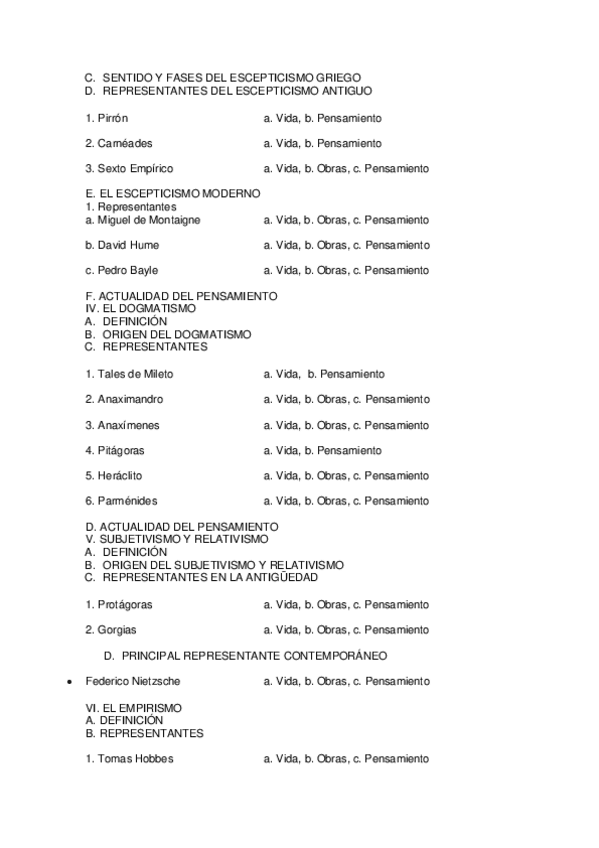 C. SENTIDO Y FASES DEL ESCEPTICISMO GRIEGO
D. REPRESENTANTES DEL ESCEPTICISMO ANTIGUO

1. Pirrón a. Vida, b. Pensamiento

2. Carnéades a. Vida, b. Pensamiento

3. Sexto Empírico a. Vida, b. Obras, c. Pensamiento

E. EL ESCEPTICISMO MODERNO
1. Representantes
a. Miguel de Montaigne a. Vida, b. Obras, c. Pensamiento

b. David Hume a. Vida, b. Obras, c. Pensamiento

c. Pedro Bayle a. Vida, b. Obras, c. Pensamiento

F. ACTUALIDAD DEL PENSAMIENTO
IV. EL DOGMATISMO
A. DEFINICIÓN
B. ORIGEN DEL DOGMATISMO
C. REPRESENTANTES

1. Tales de Mileto a. Vida, b. Pensamiento

2. Anaximandro a. Vida, b. Obras, c. Pensamiento

3. Anaxímenes a. Vida, b. Obras, c. Pensamiento

4. Pitágoras a. Vida, b. Pensamiento

5. Heráclito a. Vida, b. Obras, c. Pensamiento

6. Parménides a. Vida, b. Obras, c. Pensamiento

D. ACTUALIDAD DEL PENSAMIENTO
V. SUBJETIVISMO Y RELATIVISMO
A. DEFINICIÓN
B. ORIGEN DEL SUBJETIVISMO Y RELATIVISMO
C. REPRESENTANTES EN LA ANTIGÜEDAD

1. Protágoras a. Vida, b. Obras, c. Pensamiento

2. Gorgias a. Vida, b. Obras, c. Pensamiento

D. PRINCIPAL REPRESENTANTE CONTEMPORÁNEO

• Federico Nietzsche a. Vida, b. Obras, c. Pensamiento

VI. EL EMPIRISMO
A. DEFINICIÓN
B. REPRESENTANTES

1. Tomas Hobbes a. Vida, b. Obras, c. Pensamiento